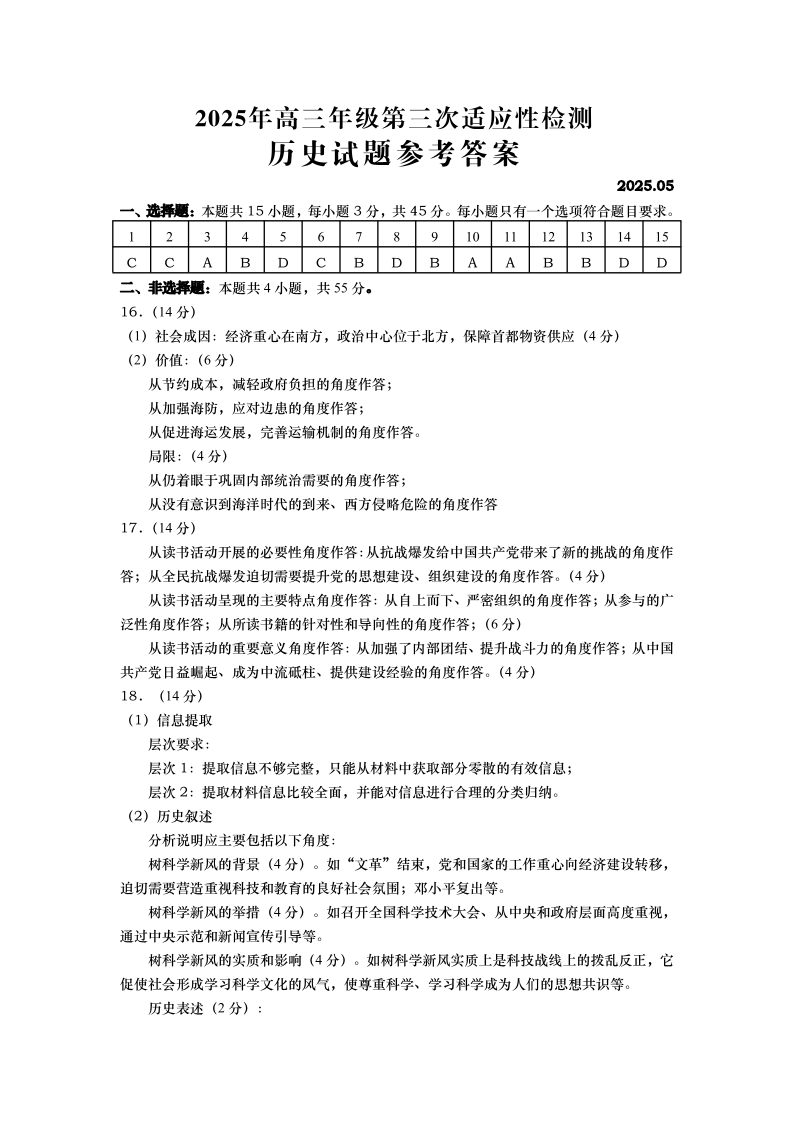 2025年高三年级第三次适应性检测
历史试题参考答案

2025.05

一、选择题：本题共 15 小题，每小题 3 分，共 45 分。每小题只有一个选项符合题目要求。

| 1 | 2 | 3 | 4 | 5 | 6 | 7 | 8 | 9 | 10 | 11 | 12 | 13 | 14 | 15 |
|---|---|---|---|---|---|---|---|---|---|---|---|---|---|---|
| C | C | A | B | D | C | B | D | B | A | A | B | B | D | D |

二、非选择题：本题共 4 小题，共 55 分。

16.（14 分）

（1）社会成因：经济重心在南方，政治中心位于北方，保障首都物资供应（4 分）

（2）价值：（6 分）

从节约成本，减轻政府负担的角度作答；

从加强海防，应对边患的角度作答；

从促进海运发展，完善运输机制的角度作答。

局限：（4 分）

从仍着眼于巩固内部统治需要的角度作答；

从没有意识到海洋时代的到来、西方侵略危险的角度作答

17.（14 分）

从读书活动开展的必要性角度作答：从抗战爆发给中国共产党带来了新的挑战的角度作答；从全民抗战爆发迫切需要提升党的思想建设、组织建设的角度作答。（4 分）

从读书活动呈现的主要特点角度作答：从自上而下、严密组织的角度作答；从参与的广泛性角度作答；从所读书籍的针对性和导向性的角度作答；（6 分）

从读书活动的重要意义角度作答：从加强了内部团结、提升战斗力的角度作答；从中国共产党日益崛起、成为中流砥柱、提供建设经验的角度作答。（4 分）

18．（14 分）

（1）信息提取

层次要求：

层次 1：提取信息不够完整，只能从材料中获取部分零散的有效信息；

层次 2：提取材料信息比较全面，并能对信息进行合理的分类归纳。

（2）历史叙述

分析说明应主要包括以下角度：

树科学新风的背景（4 分）。如“文革”结束，党和国家的工作重心向经济建设转移，迫切需要营造重视科技和教育的良好社会氛围；邓小平复出等。

树科学新风的举措（4 分）。如召开全国科学技术大会、从中央和政府层面高度重视，通过中央示范和新闻宣传引导等。

树科学新风的实质和影响（4 分）。如树科学新风实质上是科技战线上的拨乱反正，它促使社会形成学习科学文化的风气，使尊重科学、学习科学成为人们的思想共识等。

历史表述（2 分）：